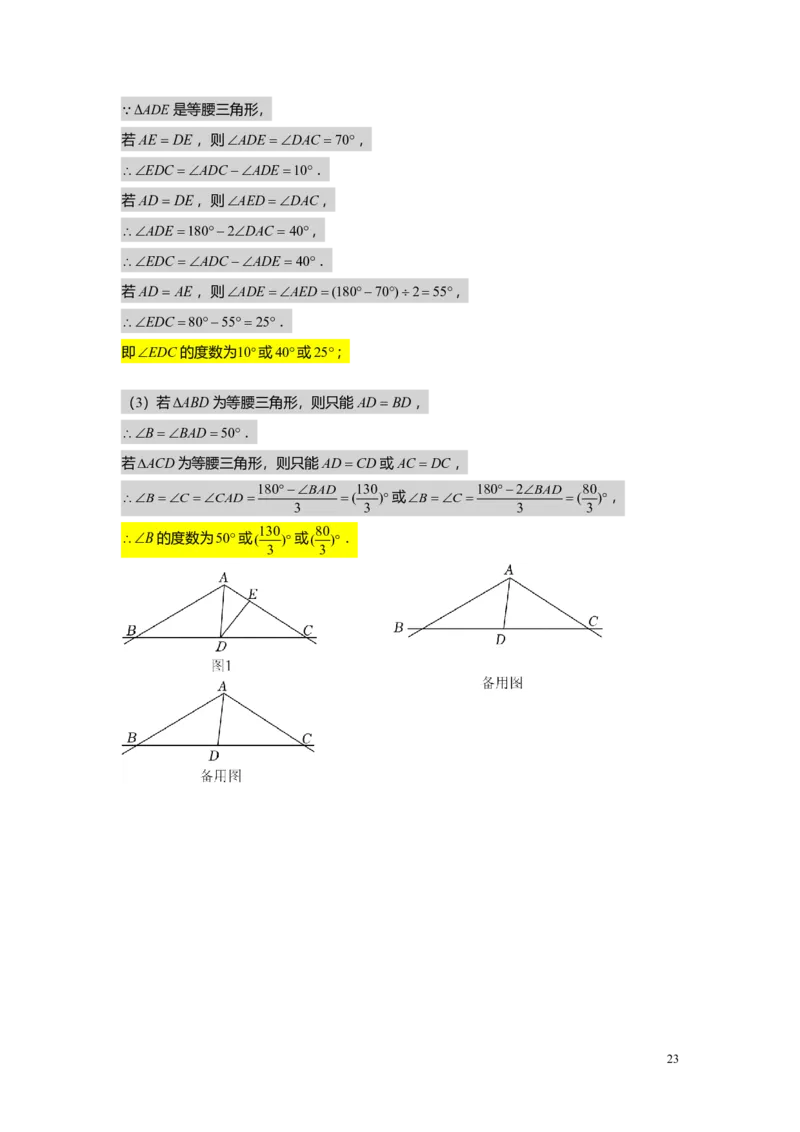 $\because \Delta ADE$ 是等腰三角形，

若 $AE = DE$ ，则 $\angle ADE = \angle DAC = 70°$ ，

$\therefore \angle EDC = \angle ADC - \angle ADE = 10°$ .

若 $AD = DE$ ，则 $\angle AED = \angle DAC$ ，

$\therefore \angle ADE = 180° - 2\angle DAC = 40°$ ，

$\therefore \angle EDC = \angle ADC - \angle ADE = 40°$ .

若 $AD = AE$ ，则 $\angle ADE = \angle AED = (180° - 70°) \div 2 = 55°$ ，

$\therefore \angle EDC = 80° - 55° = 25°$ .

即 $\angle EDC$ 的度数为 $10°$ 或 $40°$ 或 $25°$ ；

（3）若 $\Delta ABD$ 为等腰三角形，则只能 $AD = BD$ ，

$\therefore \angle B = \angle BAD = 50°$ .

若 $\Delta ACD$ 为等腰三角形，则只能 $AD = CD$ 或 $AC = DC$ ，

$\therefore \angle B = \angle C = \angle CAD = \frac{180° - \angle BAD}{3} = (\frac{130}{3})°$ 或 $\angle B = \angle C = \frac{180° - 2\angle BAD}{3} = (\frac{80}{3})°$ ，

$\therefore \angle B$ 的度数为 $50°$ 或 $(\frac{130}{3})°$ 或 $(\frac{80}{3})°$ .

A E B D C
图1

A B D C
备用图

A B D C
备用图

23